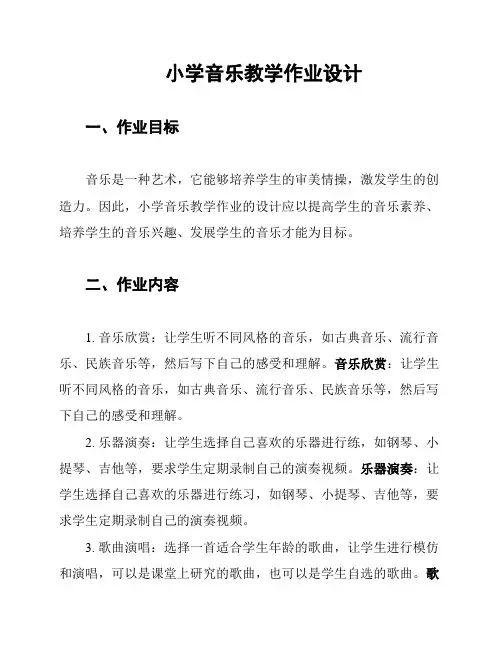 小学音乐教学作业设计

一、作业目标

音乐是一种艺术，它能够培养学生的审美情操，激发学生的创造力。因此，小学音乐教学作业的设计应以提高学生的音乐素养、培养学生的音乐兴趣、发展学生的音乐才能为目标。

二、作业内容

1. 音乐欣赏：让学生听不同风格的音乐，如古典音乐、流行音乐、民族音乐等，然后写下自己的感受和理解。音乐欣赏：让学生听不同风格的音乐，如古典音乐、流行音乐、民族音乐等，然后写下自己的感受和理解。

2. 乐器演奏：让学生选择自己喜欢的乐器进行练，如钢琴、小提琴、吉他等，要求学生定期录制自己的演奏视频。乐器演奏：让学生选择自己喜欢的乐器进行练习，如钢琴、小提琴、吉他等，要求学生定期录制自己的演奏视频。

3. 歌曲演唱：选择一首适合学生年龄的歌曲，让学生进行模仿和演唱，可以是课堂上研究的歌曲，也可以是学生自选的歌曲。歌